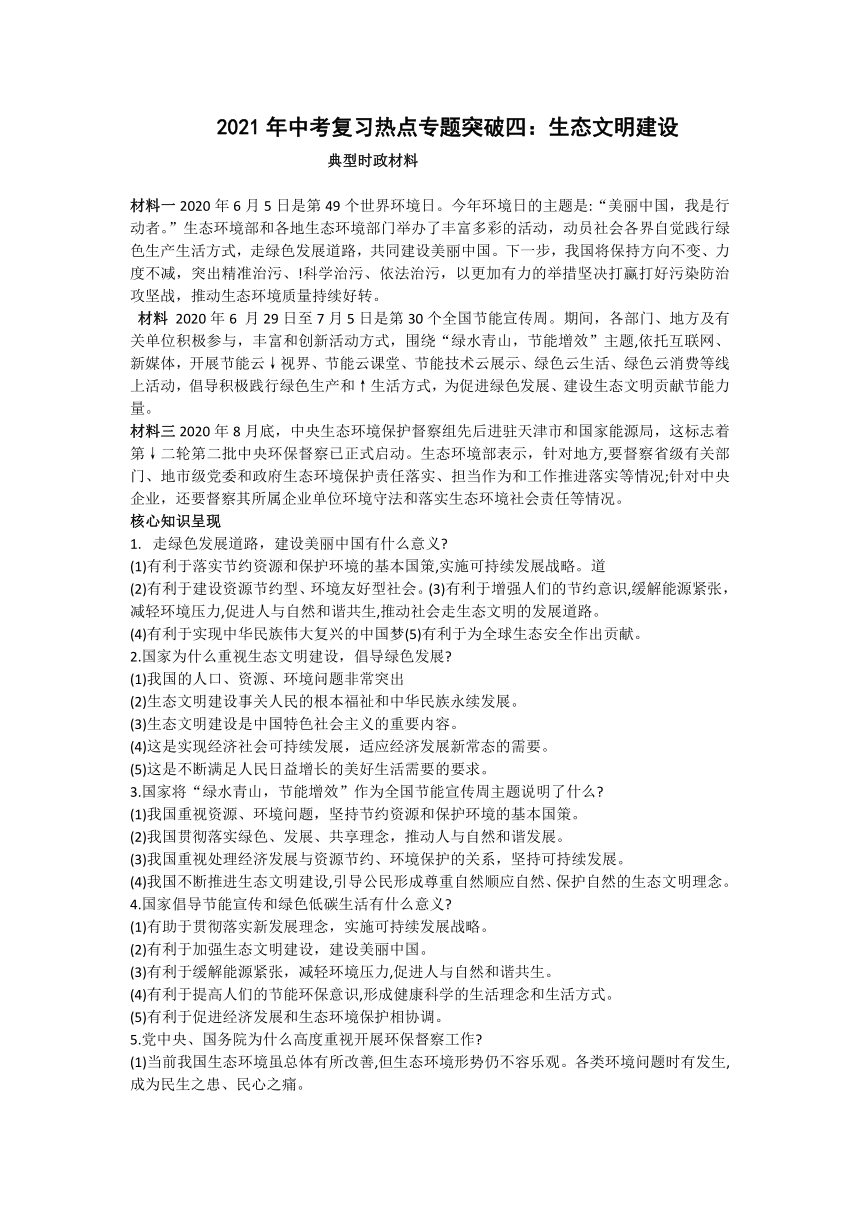 2021 年中考复习热点专题突破四：生态文明建设

典型时政材料

材料一 2020 年 6 月 5 日是第 49 个世界环境日。今年环境日的主题是:“美丽中国，我是行动者。”生态环境部和各地生态环境部门举办了丰富多彩的活动，动员社会各界自觉践行绿色生产生活方式，走绿色发展道路，共同建设美丽中国。下一步，我国将保持方向不变、力度不减，突出精准治污、!科学治污、依法治污，以更加有力的举措坚决打赢打好污染防治攻坚战，推动生态环境质量持续好转。

材料 2020 年 6 月 29 日至 7 月 5 日是第 30 个全国节能宣传周。期间，各部门、地方及有关单位积极参与，丰富和创新活动方式，围绕“绿水青山，节能增效”主题,依托互联网、新媒体，开展节能云↓视界、节能云课堂、节能技术云展示、绿色云生活、绿色云消费等线上活动，倡导积极践行绿色生产和↑生活方式，为促进绿色发展、建设生态文明贡献节能力量。

材料三 2020 年 8 月底，中央生态环境保护督察组先后进驻天津市和国家能源局，这标志着第↓二轮第二批中央环保督察已正式启动。生态环境部表示，针对地方,要督察省级有关部门、地市级党委和政府生态环境保护责任落实、担当作为和工作推进落实等情况;针对中央企业，还要督察其所属企业单位环境守法和落实生态环境社会责任等情况。

核心知识呈现

1. 走绿色发展道路，建设美丽中国有什么意义?
(1)有利于落实节约资源和保护环境的基本国策,实施可持续发展战略。道
(2)有利于建设资源节约型、环境友好型社会。(3)有利于增强人们的节约意识,缓解能源紧张，减轻环境压力,促进人与自然和谐共生,推动社会走生态文明的发展道路。
(4)有利于实现中华民族伟大复兴的中国梦(5)有利于为全球生态安全作出贡献。
2.国家为什么重视生态文明建设，倡导绿色发展?
(1)我国的人口、资源、环境问题非常突出
(2)生态文明建设事关人民的根本福祉和中华民族永续发展。
(3)生态文明建设是中国特色社会主义的重要内容。
(4)这是实现经济社会可持续发展，适应经济发展新常态的需要。
(5)这是不断满足人民日益增长的美好生活需要的要求。
3.国家将“绿水青山，节能增效”作为全国节能宣传周主题说明了什么?
(1)我国重视资源、环境问题，坚持节约资源和保护环境的基本国策。
(2)我国贯彻落实绿色、发展、共享理念，推动人与自然和谐发展。
(3)我国重视处理经济发展与资源节约、环境保护的关系，坚持可持续发展。
(4)我国不断推进生态文明建设,引导公民形成尊重自然顺应自然、保护自然的生态文明理念。
4.国家倡导节能宣传和绿色低碳生活有什么意义?
(1)有助于贯彻落实新发展理念，实施可持续发展战略。
(2)有利于加强生态文明建设，建设美丽中国。
(3)有利于缓解能源紧张，减轻环境压力,促进人与自然和谐共生。
(4)有利于提高人们的节能环保意识,形成健康科学的生活理念和生活方式。
(5)有利于促进经济发展和生态环境保护相协调。
5.党中央、国务院为什么高度重视开展环保督察工作?
(1)当前我国生态环境虽总体有所改善,但生态环境形势仍不容乐观。各类环境问题时有发生,成为民生之患、民心之痛。